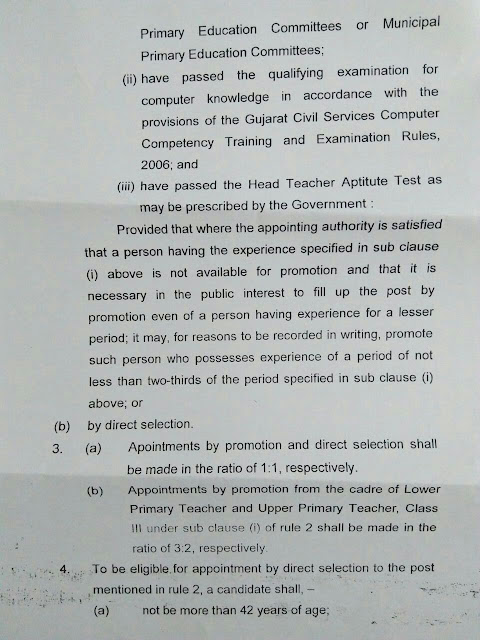 Primary Education Committees or Municipal Primary Education Committees;

(ii) have passed the qualifying examination for computer knowledge in accordance with the provisions of the Gujarat Civil Services Computer Competency Training and Examination Rules, 2006; and

(iii) have passed the Head Teacher Aptitute Test as may be prescribed by the Government :

Provided that where the appointing authority is satisfied that a person having the experience specified in sub clause (i) above is not available for promotion and that it is necessary in the public interest to fill up the post by promotion even of a person having experience for a lesser period; it may, for reasons to be recorded in writing, promote such person who possesses experience of a period of not less than two-thirds of the period specified in sub clause (i) above; or

(b) by direct selection.

3. (a) Apointments by promotion and direct selection shall be made in the ratio of 1:1, respectively.

(b) Appointments by promotion from the cadre of Lower Primary Teacher and Upper Primary Teacher, Class III under sub clause (i) of rule 2 shall be made in the ratio of 3:2, respectively.

4. To be eligible for appointment by direct selection to the post mentioned in rule 2, a candidate shall, –

(a) not be more than 42 years of age;